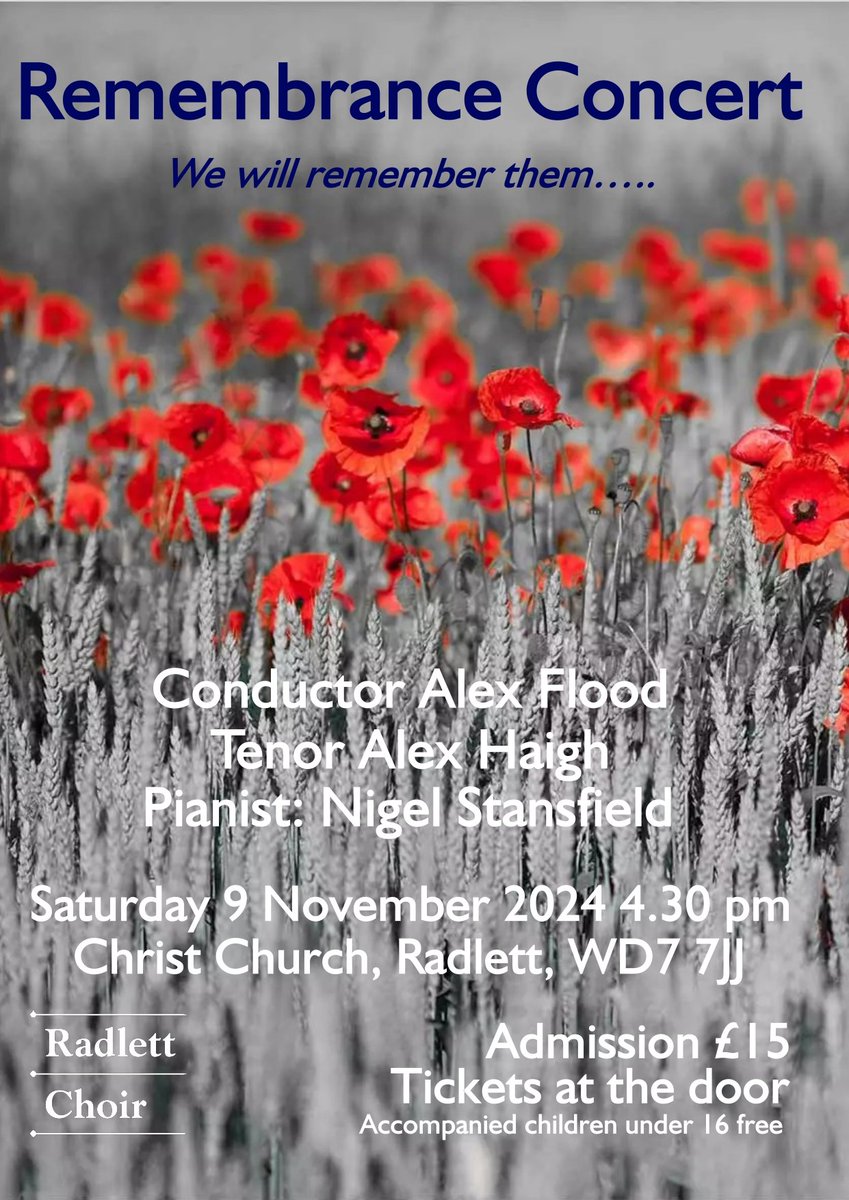 Remembrance Concert

We will remember them…..

Conductor Alex Flood
Tenor Alex Haigh
Pianist: Nigel Stansfield

Saturday 9 November 2024 4.30 pm
Christ Church, Radlett, WD7 7JJ

Radlett
Choir

Admission £15
Tickets at the door
Accompanied children under 16 free